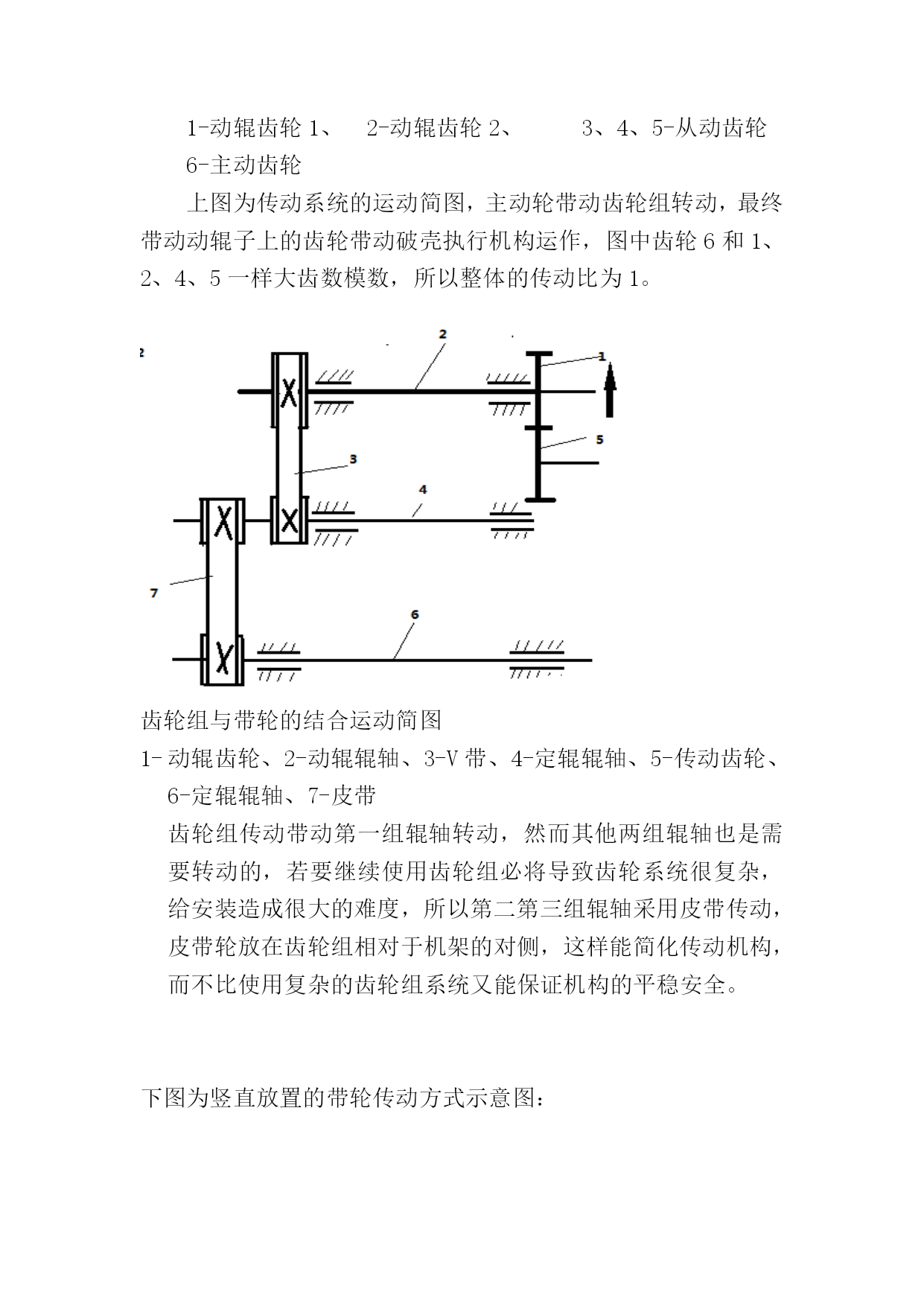 1-动辊齿轮 1、 2-动辊齿轮 2、 3、4、5-从动齿轮 6-主动齿轮

上图为传动系统的运动简图，主动轮带动齿轮组转动，最终带动动辊子上的齿轮带动破壳执行机构运作，图中齿轮 6 和 1、2、4、5 一样大齿数模数，所以整体的传动比为 1。

2

2

1

5

3

4

7

6

齿轮组与带轮的结合运动简图

1- 动辊齿轮、2-动辊辊轴、3-V 带、4-定辊辊轴、5-传动齿轮、6-定辊辊轴、7-皮带

齿轮组传动带动第一组辊轴转动，然而其他两组辊轴也是需要转动的，若要继续使用齿轮组必将导致齿轮系统很复杂，给安装造成很大的难度，所以第二第三组辊轴采用皮带传动，皮带轮放在齿轮组相对于机架的对侧，这样能简化传动机构，而不比使用复杂的齿轮组系统又能保证机构的平稳安全。

下图为竖直放置的带轮传动方式示意图：